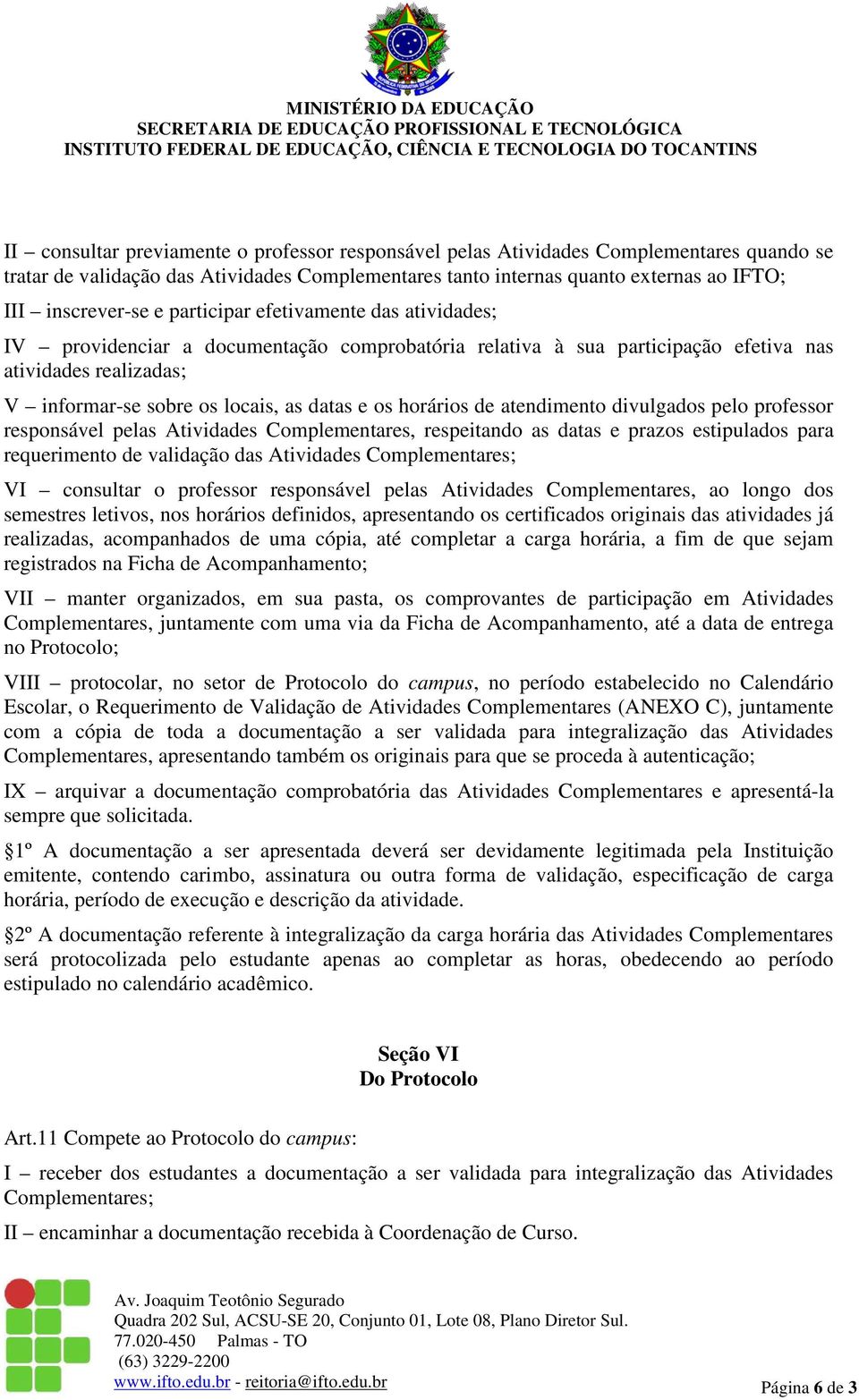 MINISTÉRIO DA EDUCAÇÃO
SECRETARIA DE EDUCAÇÃO PROFISSIONAL E TECNOLÓGICA
INSTITUTO FEDERAL DE EDUCAÇÃO, CIÊNCIA E TECNOLOGIA DO TOCANTINS

II – consultar previamente o professor responsável pelas Atividades Complementares quando se tratar de validação das Atividades Complementares tanto internas quanto externas ao IFTO;

III – inscrever-se e participar efetivamente das atividades;

IV – providenciar a documentação comprobatória relativa à sua participação efetiva nas atividades realizadas;

V – informar-se sobre os locais, as datas e os horários de atendimento divulgados pelo professor responsável pelas Atividades Complementares, respeitando as datas e prazos estipulados para requerimento de validação das Atividades Complementares;

VI – consultar o professor responsável pelas Atividades Complementares, ao longo dos semestres letivos, nos horários definidos, apresentando os certificados originais das atividades já realizadas, acompanhados de uma cópia, até completar a carga horária, a fim de que sejam registrados na Ficha de Acompanhamento;

VII – manter organizados, em sua pasta, os comprovantes de participação em Atividades Complementares, juntamente com uma via da Ficha de Acompanhamento, até a data de entrega no Protocolo;

VIII – protocolar, no setor de Protocolo do campus, no período estabelecido no Calendário Escolar, o Requerimento de Validação de Atividades Complementares (ANEXO C), juntamente com a cópia de toda a documentação a ser validada para integralização das Atividades Complementares, apresentando também os originais para que se proceda à autenticação;

IX – arquivar a documentação comprobatória das Atividades Complementares e apresentá-la sempre que solicitada.

§1º A documentação a ser apresentada deverá ser devidamente legitimada pela Instituição emitente, contendo carimbo, assinatura ou outra forma de validação, especificação de carga horária, período de execução e descrição da atividade.

§2º A documentação referente à integralização da carga horária das Atividades Complementares será protocolizada pelo estudante apenas ao completar as horas, obedecendo ao período estipulado no calendário acadêmico.

Seção VI
Do Protocolo

Art.11 Compete ao Protocolo do campus:

I – receber dos estudantes a documentação a ser validada para integralização das Atividades Complementares;

II – encaminhar a documentação recebida à Coordenação de Curso.

Av. Joaquim Teotônio Segurado
Quadra 202 Sul, ACSU-SE 20, Conjunto 01, Lote 08, Plano Diretor Sul.
77.020-450 Palmas - TO
(63) 3229-2200
www.ifto.edu.br - reitoria@ifto.edu.br

Página 6 de 3